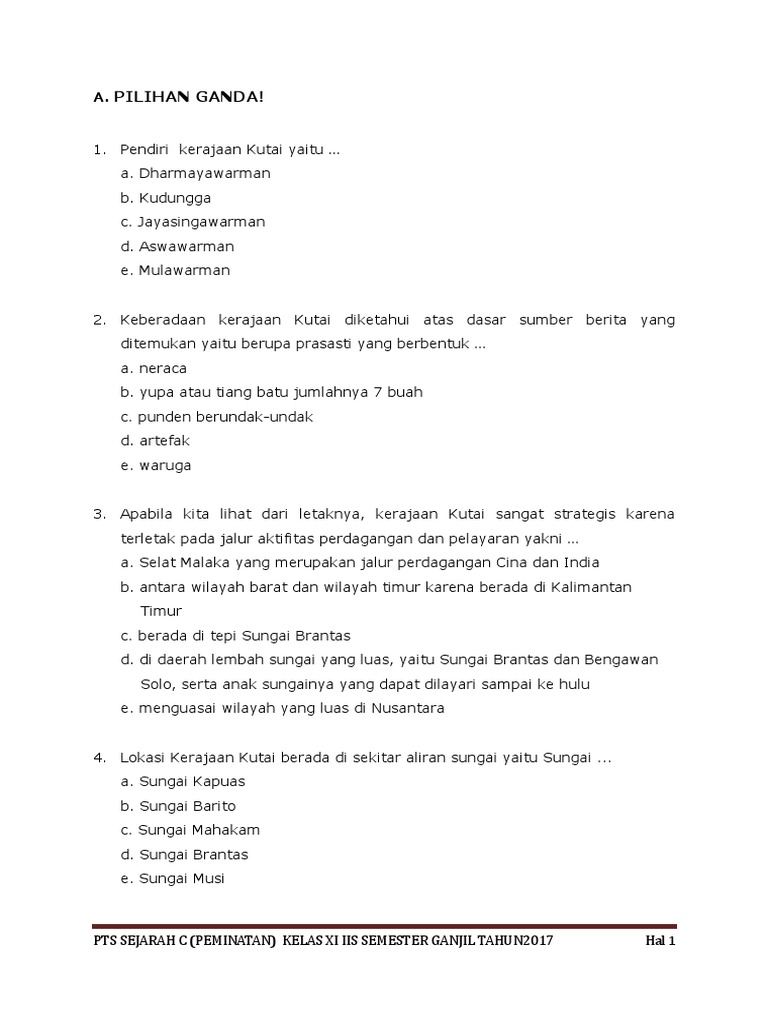 A. PILIHAN GANDA!

1. Pendiri kerajaan Kutai yaitu ...
a. Dharmayawarman
b. Kudungga
c. Jayasingawarman
d. Aswawarman
e. Mulawarman

2. Keberadaan kerajaan Kutai diketahui atas dasar sumber berita yang ditemukan yaitu berupa prasasti yang berbentuk ...
a. neraca
b. yupa atau tiang batu jumlahnya 7 buah
c. punden berundak-undak
d. artefak
e. waruga

3. Apabila kita lihat dari letaknya, kerajaan Kutai sangat strategis karena terletak pada jalur aktifitas perdagangan dan pelayaran yakni ...
a. Selat Malaka yang merupakan jalur perdagangan Cina dan India
b. antara wilayah barat dan wilayah timur karena berada di Kalimantan Timur
c. berada di tepi Sungai Brantas
d. di daerah lembah sungai yang luas, yaitu Sungai Brantas dan Bengawan Solo, serta anak sungainya yang dapat dilayari sampai ke hulu
e. menguasai wilayah yang luas di Nusantara

4. Lokasi Kerajaan Kutai berada di sekitar aliran sungai yaitu Sungai ...
a. Sungai Kapuas
b. Sungai Barito
c. Sungai Mahakam
d. Sungai Brantas
e. Sungai Musi

PTS SEJARAH C (PEMINATAN) KELAS XI IIS SEMESTER GANJIL TAHUN2017 Hal 1